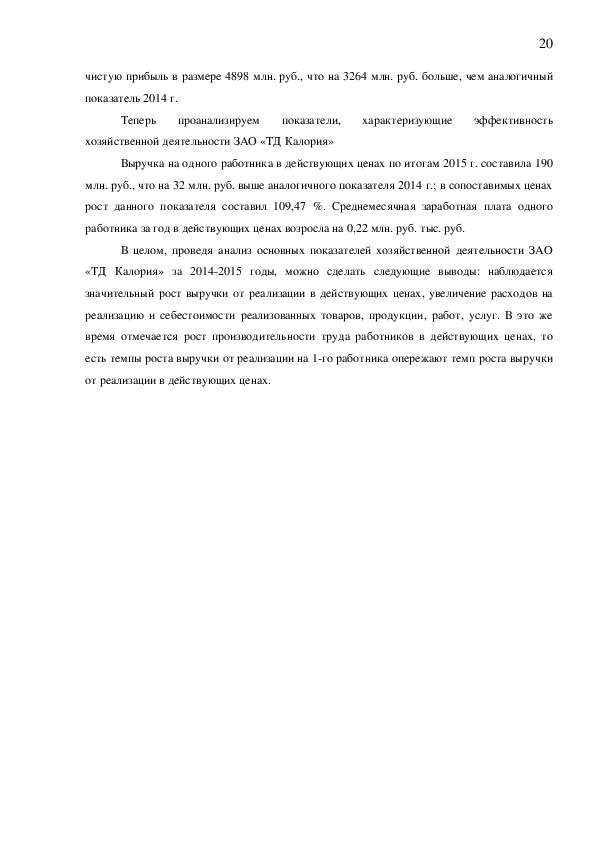 20

чистую прибыль в размере 4898 млн. руб., что на 3264 млн. руб. больше, чем аналогичный показатель 2014 г.

Теперь проанализируем показатели, характеризующие эффективность хозяйственной деятельности ЗАО «ТД Калория»

Выручка на одного работника в действующих ценах по итогам 2015 г. составила 190 млн. руб., что на 32 млн. руб. выше аналогичного показателя 2014 г.; в сопоставимых ценах рост данного показателя составил 109,47 %. Среднемесячная заработная плата одного работника за год в действующих ценах возросла на 0,22 млн. руб. тыс. руб.

В целом, проведя анализ основных показателей хозяйственной деятельности ЗАО «ТД Калория» за 2014-2015 годы, можно сделать следующие выводы: наблюдается значительный рост выручки от реализации в действующих ценах, увеличение расходов на реализацию и себестоимости реализованных товаров, продукции, работ, услуг. В это же время отмечается рост производительности труда работников в действующих ценах, то есть темпы роста выручки от реализации на 1-го работника опережают темп роста выручки от реализации в действующих ценах.